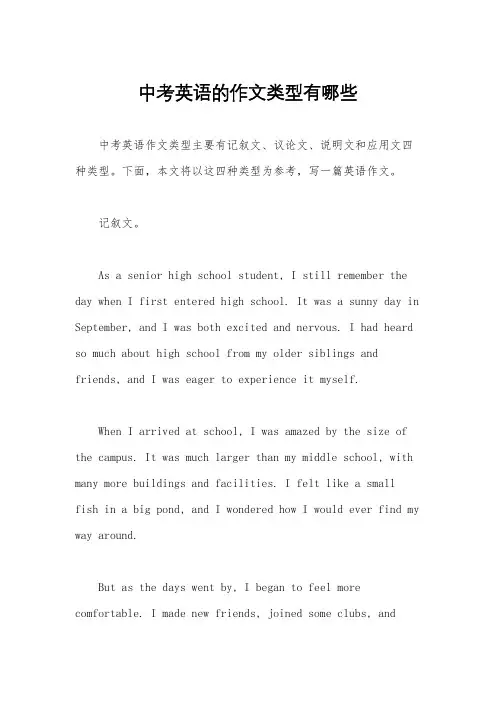 中考英语的作文类型有哪些

中考英语作文类型主要有记叙文、议论文、说明文和应用文四种类型。下面，本文将以这四种类型为参考，写一篇英语作文。

记叙文。

As a senior high school student, I still remember the day when I first entered high school. It was a sunny day in September, and I was both excited and nervous. I had heard so much about high school from my older siblings and friends, and I was eager to experience it myself.

When I arrived at school, I was amazed by the size of the campus. It was much larger than my middle school, with many more buildings and facilities. I felt like a small fish in a big pond, and I wondered how I would ever find my way around.

But as the days went by, I began to feel more comfortable. I made new friends, joined some clubs, and